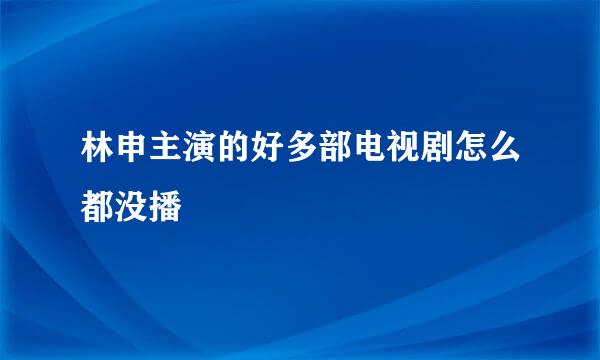 林申主演的好多部电视剧怎么都没播